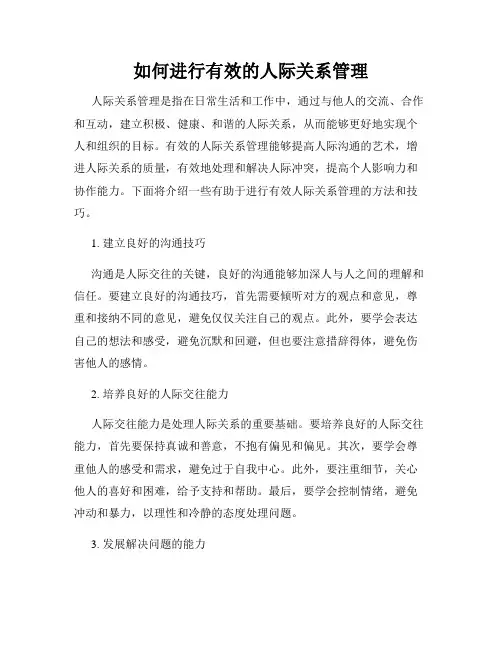 如何进行有效的人际关系管理

人际关系管理是指在日常生活和工作中，通过与他人的交流、合作和互动，建立积极、健康、和谐的人际关系，从而能够更好地实现个人和组织的目标。有效的人际关系管理能够提高人际沟通的艺术，增进人际关系的质量，有效地处理和解决人际冲突，提高个人影响力和协作能力。下面将介绍一些有助于进行有效人际关系管理的方法和技巧。

1. 建立良好的沟通技巧

沟通是人际交往的关键，良好的沟通能够加深人与人之间的理解和信任。要建立良好的沟通技巧，首先需要倾听对方的观点和意见，尊重和接纳不同的意见，避免仅仅关注自己的观点。此外，要学会表达自己的想法和感受，避免沉默和回避，但也要注意措辞得体，避免伤害他人的感情。

2. 培养良好的人际交往能力

人际交往能力是处理人际关系的重要基础。要培养良好的人际交往能力，首先要保持真诚和善意，不抱有偏见和偏见。其次，要学会尊重他人的感受和需求，避免过于自我中心。此外，要注重细节，关心他人的喜好和困难，给予支持和帮助。最后，要学会控制情绪，避免冲动和暴力，以理性和冷静的态度处理问题。

3. 发展解决问题的能力